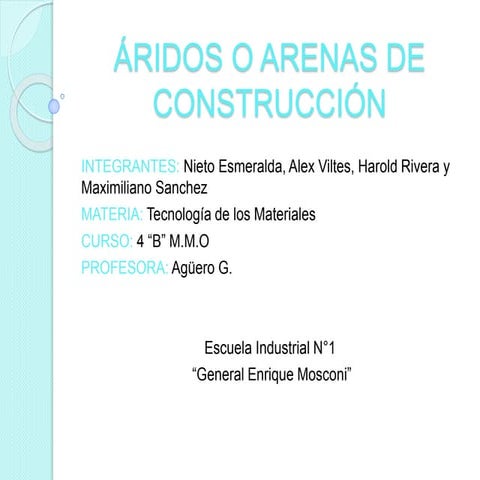 ÁRIDOS O ARENAS DE CONSTRUCCIÓN

INTEGRANTES: Nieto Esmeralda, Alex Viltes, Harold Rivera y Maximiliano Sanchez

MATERIA: Tecnología de los Materiales

CURSO: 4 “B” M.M.O

PROFESORA: Agüero G.

Escuela Industrial N°1
“General Enrique Mosconi”